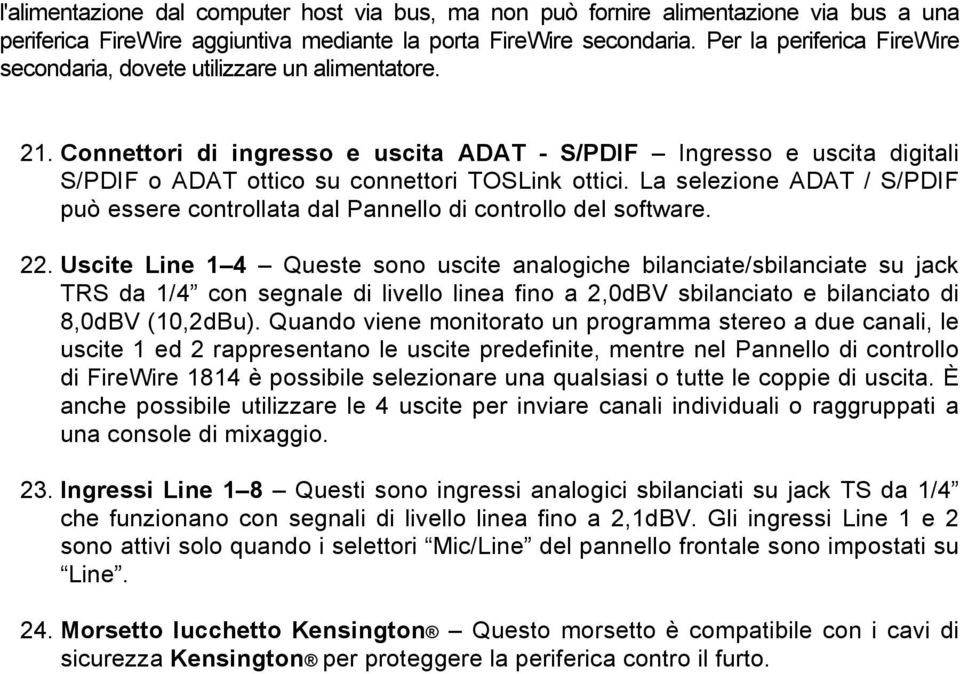 l'alimentazione dal computer host via bus, ma non può fornire alimentazione via bus a una periferica FireWire aggiuntiva mediante la porta FireWire secondaria. Per la periferica FireWire secondaria, dovete utilizzare un alimentatore.

21. Connettori di ingresso e uscita ADAT - S/PDIF – Ingresso e uscita digitali S/PDIF o ADAT ottico su connettori TOSLink ottici. La selezione ADAT / S/PDIF può essere controllata dal Pannello di controllo del software.

22. Uscite Line 1–4 – Queste sono uscite analogiche bilanciate/sbilanciate su jack TRS da 1/4” con segnale di livello linea fino a 2,0dBV sbilanciato e bilanciato di 8,0dBV (10,2dBu). Quando viene monitorato un programma stereo a due canali, le uscite 1 ed 2 rappresentano le uscite predefinite, mentre nel Pannello di controllo di FireWire 1814 è possibile selezionare una qualsiasi o tutte le coppie di uscita. È anche possibile utilizzare le 4 uscite per inviare canali individuali o raggruppati a una console di mixaggio.

23. Ingressi Line 1–8 – Questi sono ingressi analogici sbilanciati su jack TS da 1/4” che funzionano con segnali di livello linea fino a 2,1dBV. Gli ingressi Line 1 e 2 sono attivi solo quando i selettori “Mic/Line” del pannello frontale sono impostati su “Line”.

24. Morsetto lucchetto Kensington® – Questo morsetto è compatibile con i cavi di sicurezza Kensington® per proteggere la periferica contro il furto.